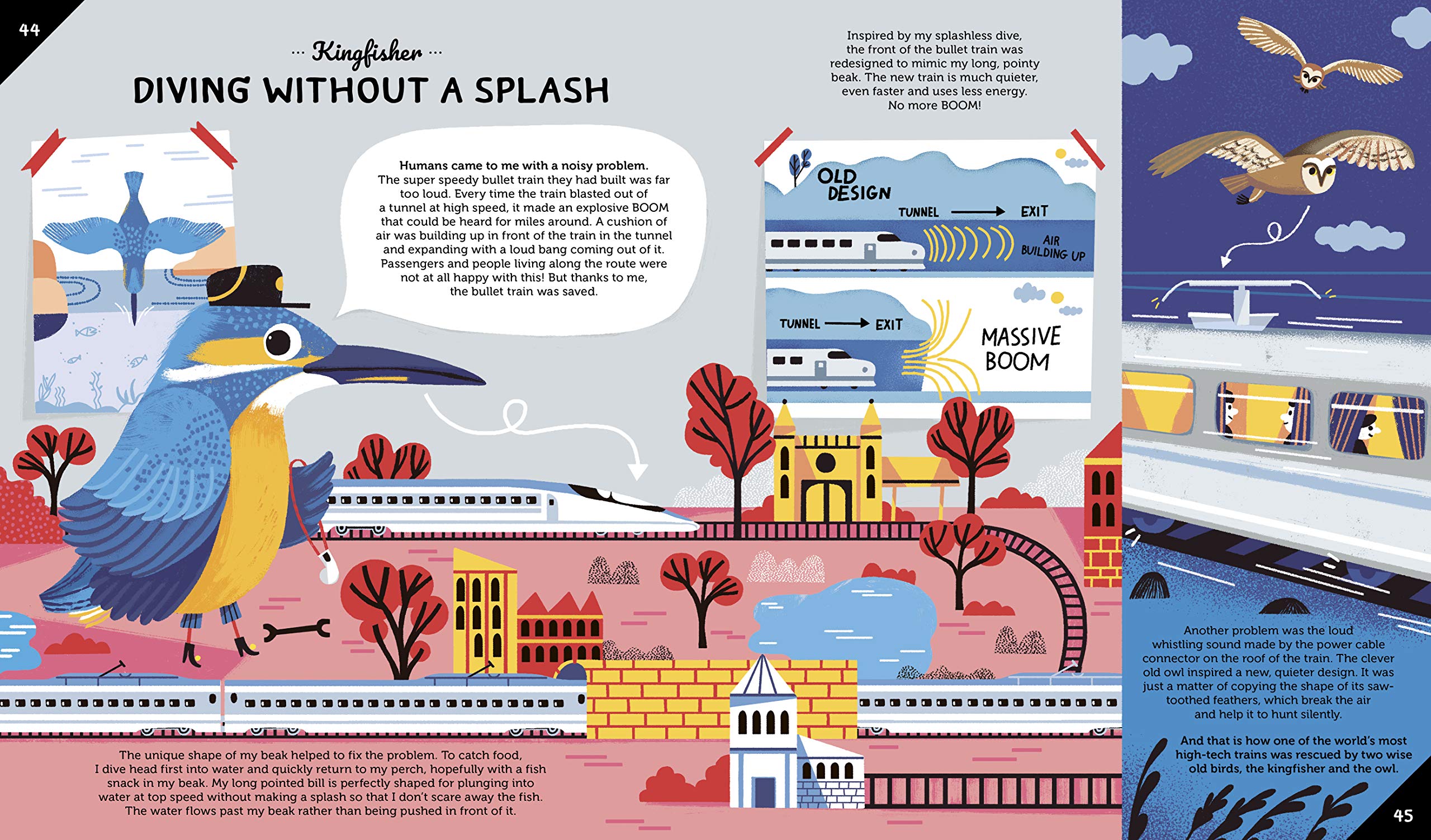 44

... Kingfisher ...

DIVING WITHOUT A SPLASH

Humans came to me with a noisy problem. The super speedy bullet train they had built was far too loud. Every time the train blasted out of a tunnel at high speed, it made an explosive BOOM that could be heard for miles around. A cushion of air was building up in front of the train in the tunnel and expanding with a loud bang coming out of it. Passengers and people living along the route were not at all happy with this! But thanks to me, the bullet train was saved.

Inspired by my splashless dive, the front of the bullet train was redesigned to mimic my long, pointy beak. The new train is much quieter, even faster and uses less energy. No more BOOM!

OLD DESIGN

TUNNEL → EXIT

AIR BUILDING UP

TUNNEL → EXIT

MASSIVE BOOM

The unique shape of my beak helped to fix the problem. To catch food, I dive head first into water and quickly return to my perch, hopefully with a fish snack in my beak. My long pointed bill is perfectly shaped for plunging into water at top speed without making a splash so that I don't scare away the fish. The water flows past my beak rather than being pushed in front of it.

Another problem was the loud whistling sound made by the power cable connector on the roof of the train. The clever old owl inspired a new, quieter design. It was just a matter of copying the shape of its saw-toothed feathers, which break the air and help it to hunt silently.

And that is how one of the world's most high-tech trains was rescued by two wise old birds, the kingfisher and the owl.

45